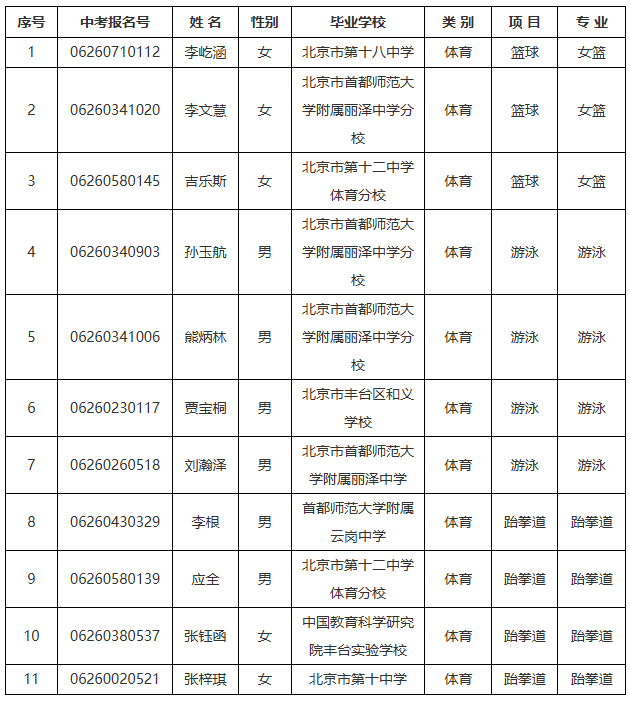 | 序号 | 中考报名号 | 姓 名 | 性别 | 毕业学校 | 类 别 | 项 目 | 专 业 |
|---|---|---|---|---|---|---|---|
| 1 | 06260710112 | 李屹涵 | 女 | 北京市第十八中学 | 体育 | 篮球 | 女篮 |
| 2 | 06260341020 | 李文慧 | 女 | 北京市首都师范大学附属丽泽中学分校 | 体育 | 篮球 | 女篮 |
| 3 | 06260580145 | 吉乐斯 | 女 | 北京市第十二中学体育分校 | 体育 | 篮球 | 女篮 |
| 4 | 06260340903 | 孙玉航 | 男 | 北京市首都师范大学附属丽泽中学分校 | 体育 | 游泳 | 游泳 |
| 5 | 06260341006 | 熊炳林 | 男 | 北京市首都师范大学附属丽泽中学分校 | 体育 | 游泳 | 游泳 |
| 6 | 06260230117 | 贾宝桐 | 男 | 北京市丰台区和义学校 | 体育 | 游泳 | 游泳 |
| 7 | 06260260518 | 刘瀚泽 | 男 | 北京市首都师范大学附属丽泽中学 | 体育 | 游泳 | 游泳 |
| 8 | 06260430329 | 李根 | 男 | 首都师范大学附属云岗中学 | 体育 | 跆拳道 | 跆拳道 |
| 9 | 06260580139 | 应全 | 男 | 北京市第十二中学体育分校 | 体育 | 跆拳道 | 跆拳道 |
| 10 | 06260380537 | 张钰函 | 女 | 中国教育科学研究院丰台实验学校 | 体育 | 跆拳道 | 跆拳道 |
| 11 | 06260020521 | 张梓琪 | 女 | 北京市第十中学 | 体育 | 跆拳道 | 跆拳道 |